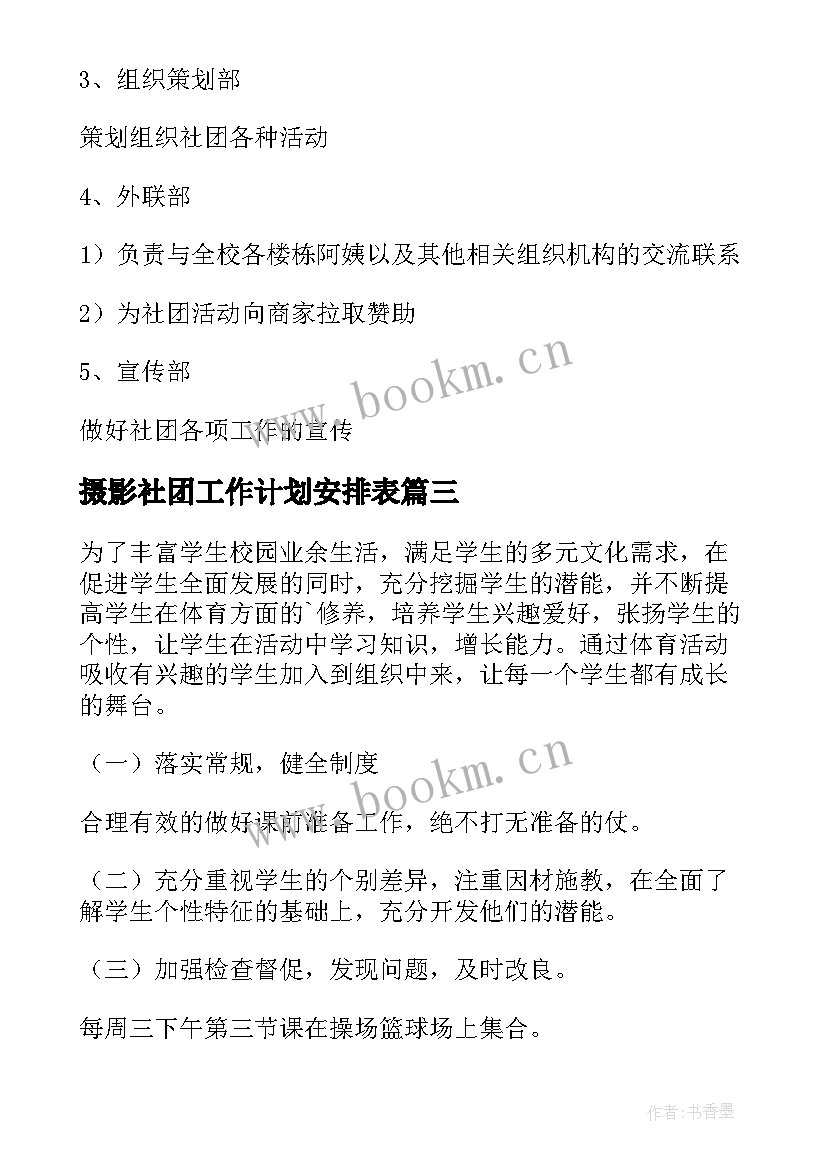 3、组织策划部

策划组织社团各种活动

4、外联部

1）负责与全校各楼栋阿姨以及其他相关组织机构的交流联系

2）为社团活动向商家拉取赞助

5、宣传部

做好社团各项工作的宣传

www.bookm.cn

摄影社团工作计划安排表篇三

为了丰富学生校园业余生活，满足学生的多元文化需求，在促进学生全面发展的同时，充分挖掘学生的潜能，并不断提高学生在体育方面的`修养，培养学生兴趣爱好，张扬学生的个性，让学生在活动中学习知识，增长能力。通过体育活动吸收有兴趣的学生加入到组织中来，让每一个学生都有成长的舞台。

（一）落实常规，健全制度

www.bookm.cn

合理有效的做好课前准备工作，绝不打无准备的仗。

（二）充分重视学生的个别差异，注重因材施教，在全面了解学生个性特征的基础上，充分开发他们的潜能。

（三）加强检查督促，发现问题，及时改良。

每周三下午第三节课在操场篮球场上集合。

作者：书香墨